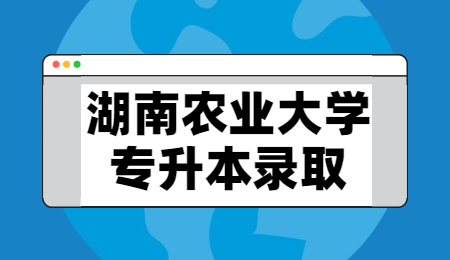 湖南农业大学
专升本录取